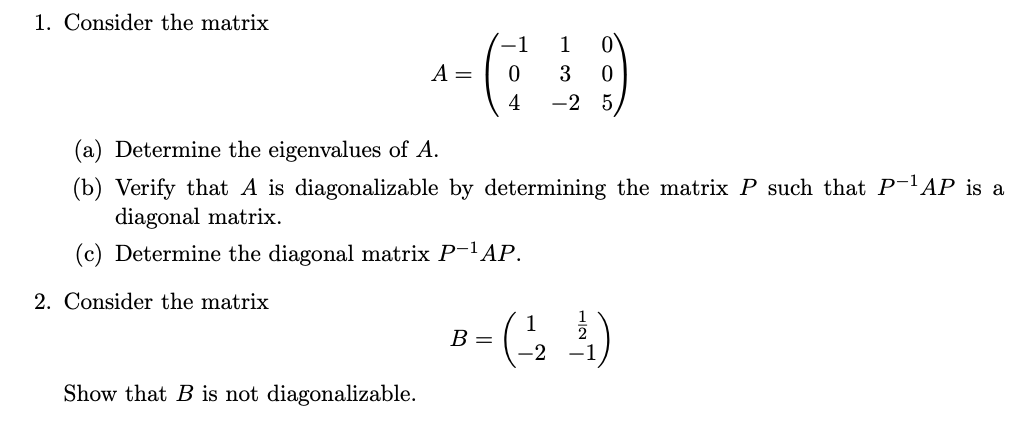 1. Consider the matrix

$$A = \begin{pmatrix} -1 & 1 & 0 \\ 0 & 3 & 0 \\ 4 & -2 & 5 \end{pmatrix}$$

(a) Determine the eigenvalues of $A$.

(b) Verify that $A$ is diagonalizable by determining the matrix $P$ such that $P^{-1}AP$ is a diagonal matrix.

(c) Determine the diagonal matrix $P^{-1}AP$.

2. Consider the matrix

$$B = \begin{pmatrix} 1 & \frac{1}{2} \\ -2 & -1 \end{pmatrix}$$

Show that $B$ is not diagonalizable.